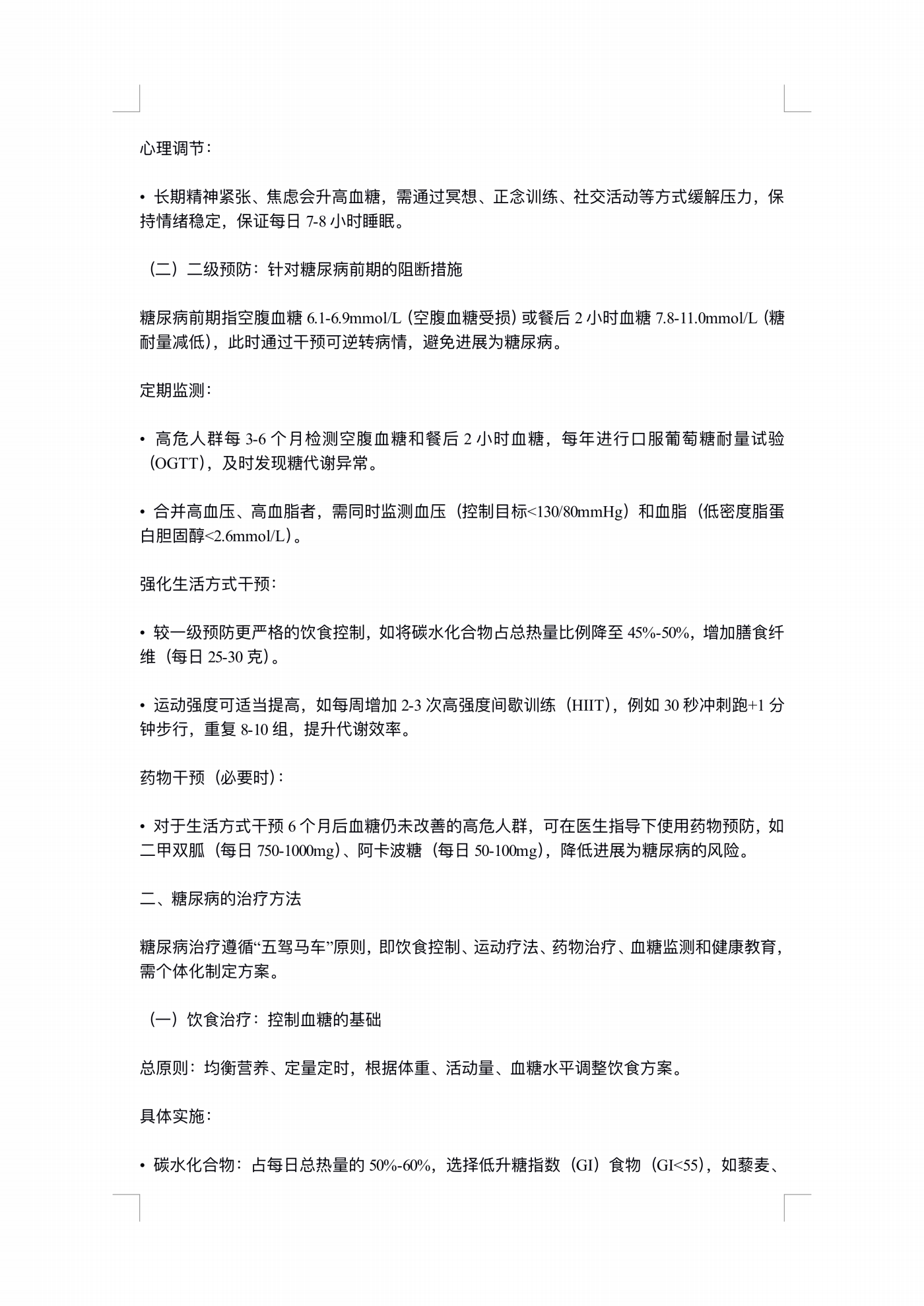 心理调节：

• 长期精神紧张、焦虑会升高血糖，需通过冥想、正念训练、社交活动等方式缓解压力，保持情绪稳定，保证每日 7-8 小时睡眠。

（二）二级预防：针对糖尿病前期的阻断措施

糖尿病前期指空腹血糖 6.1-6.9mmol/L（空腹血糖受损）或餐后 2 小时血糖 7.8-11.0mmol/L（糖耐量减低），此时通过干预可逆转病情，避免进展为糖尿病。

定期监测：

• 高危人群每 3-6 个月检测空腹血糖和餐后 2 小时血糖，每年进行口服葡萄糖耐量试验（OGTT），及时发现糖代谢异常。

• 合并高血压、高血脂者，需同时监测血压（控制目标<130/80mmHg）和血脂（低密度脂蛋白胆固醇<2.6mmol/L）。

强化生活方式干预：

• 较一级预防更严格的饮食控制，如将碳水化合物占总热量比例降至 45%-50%，增加膳食纤维（每日 25-30 克）。

• 运动强度可适当提高，如每周增加 2-3 次高强度间歇训练（HIIT），例如 30 秒冲刺跑+1 分钟步行，重复 8-10 组，提升代谢效率。

药物干预（必要时）：

• 对于生活方式干预 6 个月后血糖仍未改善的高危人群，可在医生指导下使用药物预防，如二甲双胍（每日 750-1000mg）、阿卡波糖（每日 50-100mg），降低进展为糖尿病的风险。

二、糖尿病的治疗方法

糖尿病治疗遵循“五驾马车”原则，即饮食控制、运动疗法、药物治疗、血糖监测和健康教育，需个体化制定方案。

（一）饮食治疗：控制血糖的基础

总原则：均衡营养、定量定时，根据体重、活动量、血糖水平调整饮食方案。

具体实施：

• 碳水化合物：占每日总热量的 50%-60%，选择低升糖指数（GI）食物（GI<55），如藜麦、